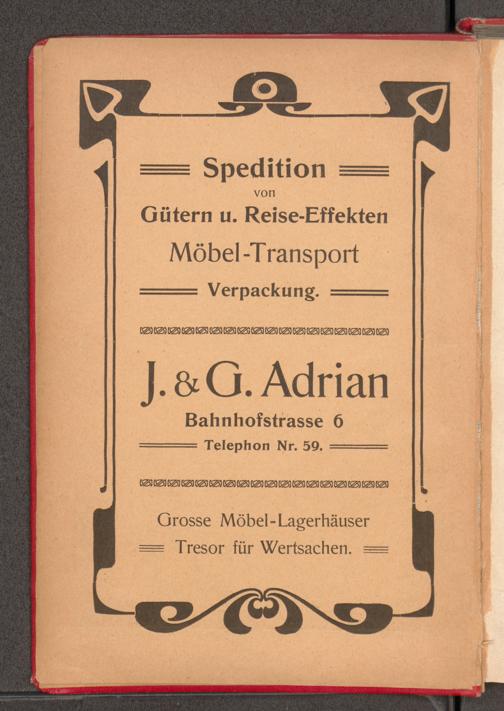 Spedition
von
Gütern u. Reise-Effekten
Möbel-Transport
Verpackung.

J. & G. Adrian
Bahnhofstrasse 6
Telephon Nr. 59.

Grosse Möbel-Lagerhäuser
Tresor für Wertsachen.